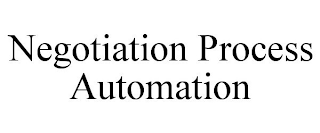 Negotiation Process Automation